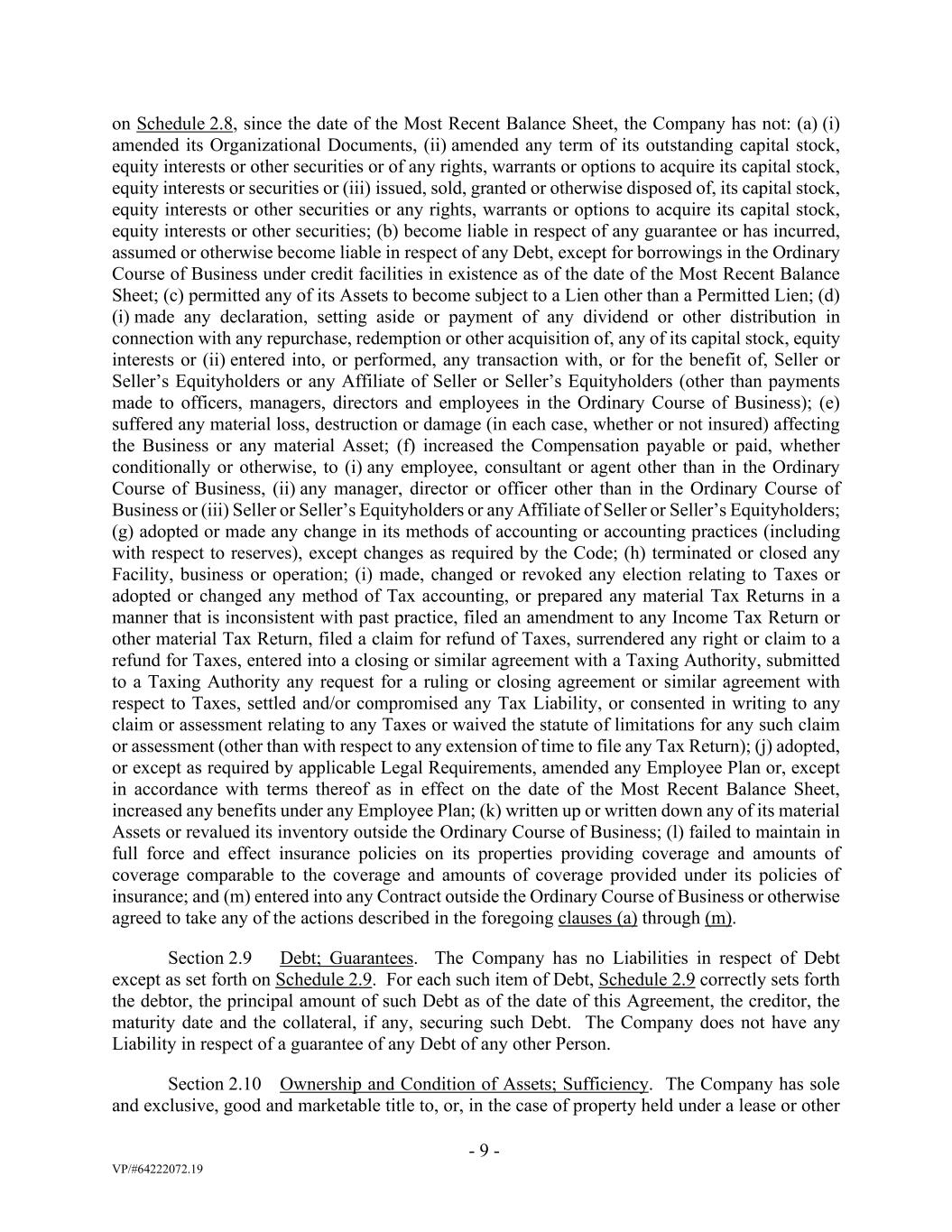 on Schedule 2.8, since the date of the Most Recent Balance Sheet, the Company has not: (a) (i) amended its Organizational Documents, (ii) amended any term of its outstanding capital stock, equity interests or other securities or of any rights, warrants or options to acquire its capital stock, equity interests or securities or (iii) issued, sold, granted or otherwise disposed of, its capital stock, equity interests or other securities or any rights, warrants or options to acquire its capital stock, equity interests or other securities; (b) become liable in respect of any guarantee or has incurred, assumed or otherwise become liable in respect of any Debt, except for borrowings in the Ordinary Course of Business under credit facilities in existence as of the date of the Most Recent Balance Sheet; (c) permitted any of its Assets to become subject to a Lien other than a Permitted Lien; (d) (i) made any declaration, setting aside or payment of any dividend or other distribution in connection with any repurchase, redemption or other acquisition of, any of its capital stock, equity interests or (ii) entered into, or performed, any transaction with, or for the benefit of, Seller or Seller's Equityholders or any Affiliate of Seller or Seller's Equityholders (other than payments made to officers, managers, directors and employees in the Ordinary Course of Business); (e) suffered any material loss, destruction or damage (in each case, whether or not insured) affecting the Business or any material Asset; (f) increased the Compensation payable or paid, whether conditionally or otherwise, to (i) any employee, consultant or agent other than in the Ordinary Course of Business, (ii) any manager, director or officer other than in the Ordinary Course of Business or (iii) Seller or Seller's Equityholders or any Affiliate of Seller or Seller's Equityholders; (g) adopted or made any change in its methods of accounting or accounting practices (including with respect to reserves), except changes as required by the Code; (h) terminated or closed any Facility, business or operation; (i) made, changed or revoked any election relating to Taxes or adopted or changed any method of Tax accounting, or prepared any material Tax Returns in a manner that is inconsistent with past practice, filed an amendment to any Income Tax Return or other material Tax Return, filed a claim for refund of Taxes, surrendered any right or claim to a refund for Taxes, entered into a closing or similar agreement with a Taxing Authority, submitted to a Taxing Authority any request for a ruling or closing agreement or similar agreement with respect to Taxes, settled and/or compromised any Tax Liability, or consented in writing to any claim or assessment relating to any Taxes or waived the statute of limitations for any such claim or assessment (other than with respect to any extension of time to file any Tax Return); (j) adopted, or except as required by applicable Legal Requirements, amended any Employee Plan or, except in accordance with terms thereof as in effect on the date of the Most Recent Balance Sheet, increased any benefits under any Employee Plan; (k) written up or written down any of its material Assets or revalued its inventory outside the Ordinary Course of Business; (l) failed to maintain in full force and effect insurance policies on its properties providing coverage and amounts of coverage comparable to the coverage and amounts of coverage provided under its policies of insurance; and (m) entered into any Contract outside the Ordinary Course of Business or otherwise agreed to take any of the actions described in the foregoing clauses (a) through (m).

Section 2.9 Debt; Guarantees. The Company has no Liabilities in respect of Debt except as set forth on Schedule 2.9. For each such item of Debt, Schedule 2.9 correctly sets forth the debtor, the principal amount of such Debt as of the date of this Agreement, the creditor, the maturity date and the collateral, if any, securing such Debt. The Company does not have any Liability in respect of a guarantee of any Debt of any other Person.

Section 2.10 Ownership and Condition of Assets; Sufficiency. The Company has sole and exclusive, good and marketable title to, or, in the case of property held under a lease or other

- 9 -

VP/#64222072.19